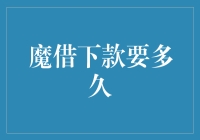 魔借下款要多久